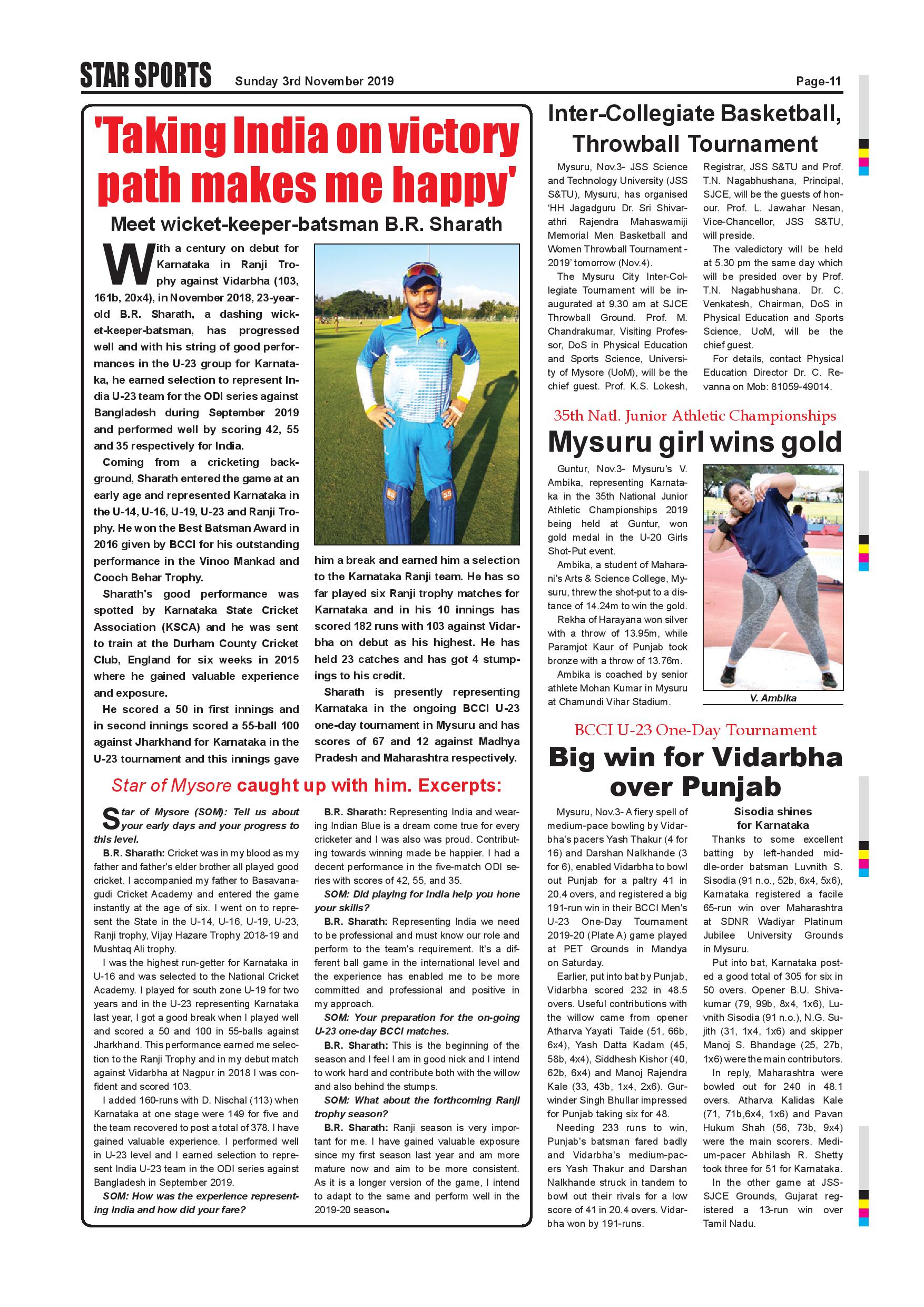 STAR SPORTS Sunday 3rd November 2019 Page-11

'Taking India on victory path makes me happy'

Meet wicket-keeper-batsman B.R. Sharath

With a century on debut for Karnataka in Ranji Trophy against Vidarbha (103, 161b, 20x4), in November 2018, 23-year-old B.R. Sharath, a dashing wicket-keeper-batsman, has progressed well and with his string of good performances in the U-23 group for Karnataka, he earned selection to represent India U-23 team for the ODI series against Bangladesh during September 2019 and performed well by scoring 42, 55 and 35 respectively for India.

Coming from a cricketing background, Sharath entered the game at an early age and represented Karnataka in the U-14, U-16, U-19, U-23 and Ranji Trophy. He won the Best Batsman Award in 2016 given by BCCI for his outstanding performance in the Vinoo Mankad and Cooch Behar Trophy.

Sharath's good performance was spotted by Karnataka State Cricket Association (KSCA) and he was sent to train at the Durham County Cricket Club, England for six weeks in 2015 where he gained valuable experience and exposure.

He scored a 50 in first innings and in second innings scored a 55-ball 100 against Jharkhand for Karnataka in the U-23 tournament and this innings gave him a break and earned him a selection to the Karnataka Ranji team. He has so far played six Ranji trophy matches for Karnataka and in his 10 innings has scored 182 runs with 103 against Vidarbha on debut as his highest. He has held 23 catches and has got 4 stumpings to his credit.

Sharath is presently representing Karnataka in the ongoing BCCI U-23 one-day tournament in Mysuru and has scores of 67 and 12 against Madhya Pradesh and Maharashtra respectively.

Star of Mysore caught up with him. Excerpts:

Star of Mysore (SOM): Tell us about your early days and your progress to this level.

B.R. Sharath: Cricket was in my blood as my father and father's elder brother all played good cricket. I accompanied my father to Basavanagudi Cricket Academy and entered the game instantly at the age of six. I went on to represent the State in the U-14, U-16, U-19, U-23, Ranji trophy, Vijay Hazare Trophy 2018-19 and Mushtaq Ali trophy.

I was the highest run-getter for Karnataka in U-16 and was selected to the National Cricket Academy. I played for south zone U-19 for two years and in the U-23 representing Karnataka last year, I got a good break when I played well and scored a 50 and 100 in 55-balls against Jharkhand. This performance earned me selection to the Ranji Trophy and in my debut match against Vidarbha at Nagpur in 2018 I was confident and scored 103.

I added 160-runs with D. Nischal (113) when Karnataka at one stage were 149 for five and the team recovered to post a total of 378. I have gained valuable experience. I performed well in U-23 level and I earned selection to represent India U-23 team in the ODI series against Bangladesh in September 2019.

SOM: How was the experience representing India and how did your fare?

B.R. Sharath: Representing India and wearing Indian Blue is a dream come true for every cricketer and I was also was proud. Contributing towards winning made be happier. I had a decent performance in the five-match ODI series with scores of 42, 55, and 35.

SOM: Did playing for India help you hone your skills?

B.R. Sharath: Representing India we need to be professional and must know our role and perform to the team's requirement. It's a different ball game in the international level and the experience has enabled me to be more committed and professional and positive in my approach.

SOM: Your preparation for the on-going U-23 one-day BCCI matches.

B.R. Sharath: This is the beginning of the season and I feel I am in good nick and I intend to work hard and contribute both with the willow and also behind the stumps.

SOM: What about the forthcoming Ranji trophy season?

B.R. Sharath: Ranji season is very important for me. I have gained valuable exposure since my first season last year and am more mature now and aim to be more consistent. As it is a longer version of the game, I intend to adapt to the same and perform well in the 2019-20 season.

Inter-Collegiate Basketball, Throwball Tournament

Mysuru, Nov.3- JSS Science and Technology University (JSS S&TU), Mysuru, has organised 'HH Jagadguru Dr. Sri Shivarathri Rajendra Mahaswamiji Memorial Men Basketball and Women Throwball Tournament - 2019' tomorrow (Nov.4).

The Mysuru City Inter-Collegiate Tournament will be inaugurated at 9.30 am at SJCE Throwball Ground. Prof. M. Chandrakumar, Visiting Professor, DoS in Physical Education and Sports Science, University of Mysore (UoM), will be the chief guest. Prof. K.S. Lokesh, Registrar, JSS S&TU and Prof. T.N. Nagabhushana, Principal, SJCE, will be the guests of honour. Prof. L. Jawahar Nesan, Vice-Chancellor, JSS S&TU, will preside.

The valedictory will be held at 5.30 pm the same day which will be presided over by Prof. T.N. Nagabhushana. Dr. C. Venkatesh, Chairman, DoS in Physical Education and Sports Science, UoM, will be the chief guest.

For details, contact Physical Education Director Dr. C. Revanna on Mob: 81059-49014.

35th Natl. Junior Athletic Championships

Mysuru girl wins gold

Guntur, Nov.3- Mysuru's V. Ambika, representing Karnataka in the 35th National Junior Athletic Championships 2019 being held at Guntur, won gold medal in the U-20 Girls Shot-Put event.

Ambika, a student of Maharani's Arts & Science College, Mysuru, threw the shot-put to a distance of 14.24m to win the gold.

Rekha of Harayana won silver with a throw of 13.95m, while Paramjot Kaur of Punjab took bronze with a throw of 13.76m.

Ambika is coached by senior athlete Mohan Kumar in Mysuru at Chamundi Vihar Stadium.

V. Ambika

BCCI U-23 One-Day Tournament

Big win for Vidarbha over Punjab

Mysuru, Nov.3- A fiery spell of medium-pace bowling by Vidarbha's pacers Yash Thakur (4 for 16) and Darshan Nalkhande (3 for 6), enabled Vidarbha to bowl out Punjab for a paltry 41 in 20.4 overs, and registered a big 191-run win in their BCCI Men's U-23 One-Day Tournament 2019-20 (Plate A) game played at PET Grounds in Mandya on Saturday.

Earlier, put into bat by Punjab, Vidarbha scored 232 in 48.5 overs. Useful contributions with the willow came from opener Atharva Yayati Taide (51, 66b, 6x4), Yash Datta Kadam (45, 58b, 4x4), Siddhesh Kishor (40, 62b, 6x4) and Manoj Rajendra Kale (33, 43b, 1x4, 2x6). Gurwinder Singh Bhullar impressed for Punjab taking six for 48.

Needing 233 runs to win, Punjab's batsman fared badly and Vidarbha's medium-pacers Yash Thakur and Darshan Nalkhande struck in tandem to bowl out their rivals for a low score of 41 in 20.4 overs. Vidarbha won by 191-runs.

Sisodia shines for Karnataka

Thanks to some excellent batting by left-handed middle-order batsman Luvnith S. Sisodia (91 n.o., 52b, 6x4, 5x6), Karnataka registered a facile 65-run win over Maharashtra at SDNR Wadiyar Platinum Jubilee University Grounds in Mysuru.

Put into bat, Karnataka posted a good total of 305 for six in 50 overs. Opener B.U. Shivakumar (79, 99b, 8x4, 1x6), Luvnith Sisodia (91 n.o.), N.G. Sujith (31, 1x4, 1x6) and skipper Manoj S. Bhandage (25, 27b, 1x6) were the main contributors.

In reply, Maharashtra were bowled out for 240 in 48.1 overs. Atharva Kalidas Kale (71, 71b,6x4, 1x6) and Pavan Hukum Shah (56, 73b, 9x4) were the main scorers. Medium-pacer Abhilash R. Shetty took three for 51 for Karnataka.

In the other game at JSS-SJCE Grounds, Gujarat registered a 13-run win over Tamil Nadu.